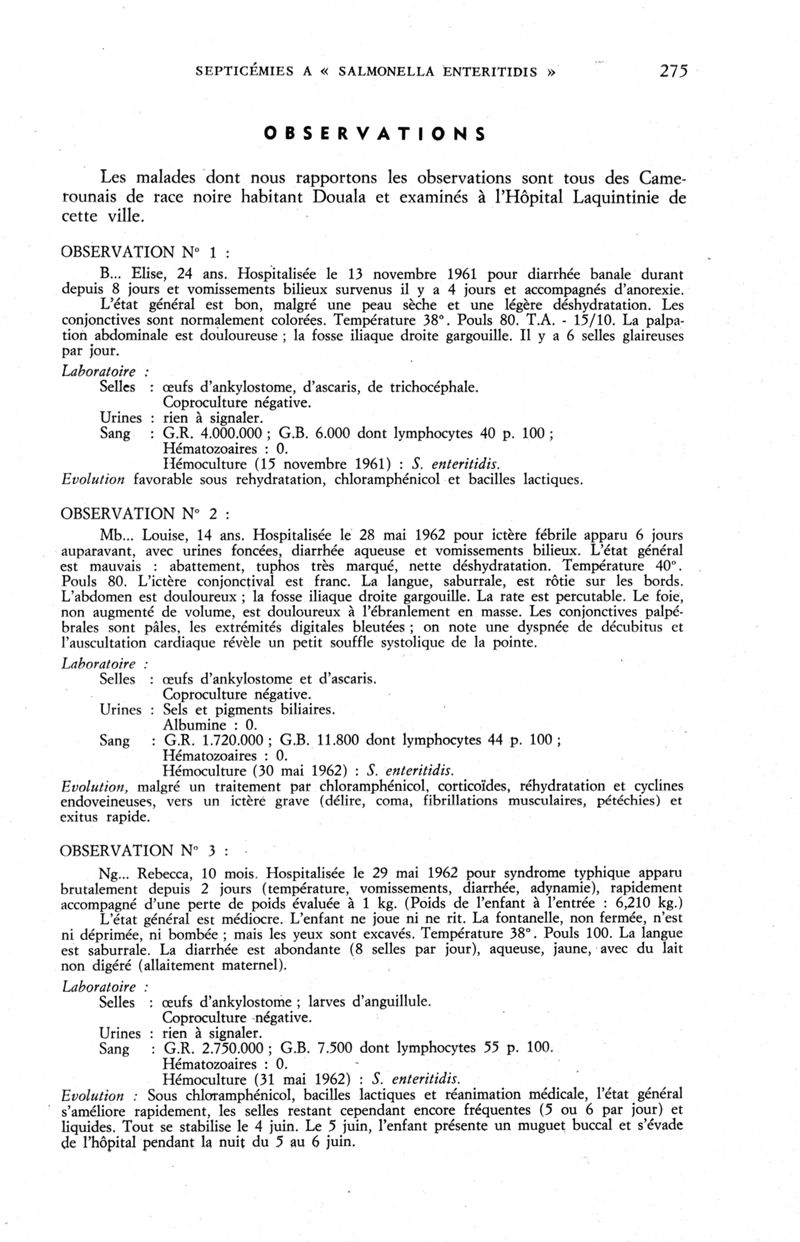 SEPTICÉMIES A « SALMONELLA ENTERITIDIS » 275

OBSERVATIONS

Les malades dont nous rapportons les observations sont tous des Camerounais de race noire habitant Douala et examinés à l'Hôpital Laquintinie de cette ville.

OBSERVATION N° 1 :

B... Elise, 24 ans. Hospitalisée le 13 novembre 1961 pour diarrhée banale durant depuis 8 jours et vomissements bilieux survenus il y a 4 jours et accompagnés d'anorexie.

L'état général est bon, malgré une peau sèche et une légère déshydratation. Les conjonctives sont normalement colorées. Température 38°. Pouls 80. T.A. - 15/10. La palpation abdominale est douloureuse ; la fosse iliaque droite gargouille. Il y a 6 selles glaireuses par jour.

Laboratoire :
Selles : œufs d'ankylostome, d'ascaris, de trichocéphale.
Coproculture négative.
Urines : rien à signaler.
Sang : G.R. 4.000.000 ; G.B. 6.000 dont lymphocytes 40 p. 100 ;
Hématozoaires : 0.
Hémoculture (15 novembre 1961) : S. enteritidis.
Evolution favorable sous rehydratation, chloramphénicol et bacilles lactiques.

OBSERVATION N° 2 :

Mb... Louise, 14 ans. Hospitalisée le 28 mai 1962 pour ictère fébrile apparu 6 jours auparavant, avec urines foncées, diarrhée aqueuse et vomissements bilieux. L'état général est mauvais : abattement, tuphos très marqué, nette déshydratation. Température 40°. Pouls 80. L'ictère conjonctival est franc. La langue, saburrale, est rôtie sur les bords. L'abdomen est douloureux ; la fosse iliaque droite gargouille. La rate est percutable. Le foie, non augmenté de volume, est douloureux à l'ébranlement en masse. Les conjonctives palpébrales sont pâles, les extrémités digitales bleutées ; on note une dyspnée de décubitus et l'auscultation cardiaque révèle un petit souffle systolique de la pointe.

Laboratoire :
Selles : œufs d'ankylostome et d'ascaris.
Coproculture négative.
Urines : Sels et pigments biliaires.
Albumine : 0.
Sang : G.R. 1.720.000 ; G.B. 11.800 dont lymphocytes 44 p. 100 ;
Hématozoaires : 0.
Hémoculture (30 mai 1962) : S. enteritidis.
Evolution, malgré un traitement par chloramphénicol, corticoïdes, réhydratation et cyclines endoveineuses, vers un ictère grave (délire, coma, fibrillations musculaires, pétéchies) et exitus rapide.

OBSERVATION N° 3 :

Ng... Rebecca, 10 mois. Hospitalisée le 29 mai 1962 pour syndrome typhique apparu brutalement depuis 2 jours (température, vomissements, diarrhée, adynamie), rapidement accompagné d'une perte de poids évaluée à 1 kg. (Poids de l'enfant à l'entrée : 6,210 kg.)

L'état général est médiocre. L'enfant ne joue ni ne rit. La fontanelle, non fermée, n'est ni déprimée, ni bombée ; mais les yeux sont excavés. Température 38°. Pouls 100. La langue est saburrale. La diarrhée est abondante (8 selles par jour), aqueuse, jaune, avec du lait non digéré (allaitement maternel).

Laboratoire :
Selles : œufs d'ankylostome ; larves d'anguillule.
Coproculture négative.
Urines : rien à signaler.
Sang : G.R. 2.750.000 ; G.B. 7.500 dont lymphocytes 55 p. 100.
Hématozoaires : 0.
Hémoculture (31 mai 1962) : S. enteritidis.
Evolution : Sous chloramphénicol, bacilles lactiques et réanimation médicale, l'état général s'améliore rapidement, les selles restant cependant encore fréquentes (5 ou 6 par jour) et liquides. Tout se stabilise le 4 juin. Le 5 juin, l'enfant présente un muguet buccal et s'évade de l'hôpital pendant la nuit du 5 au 6 juin.